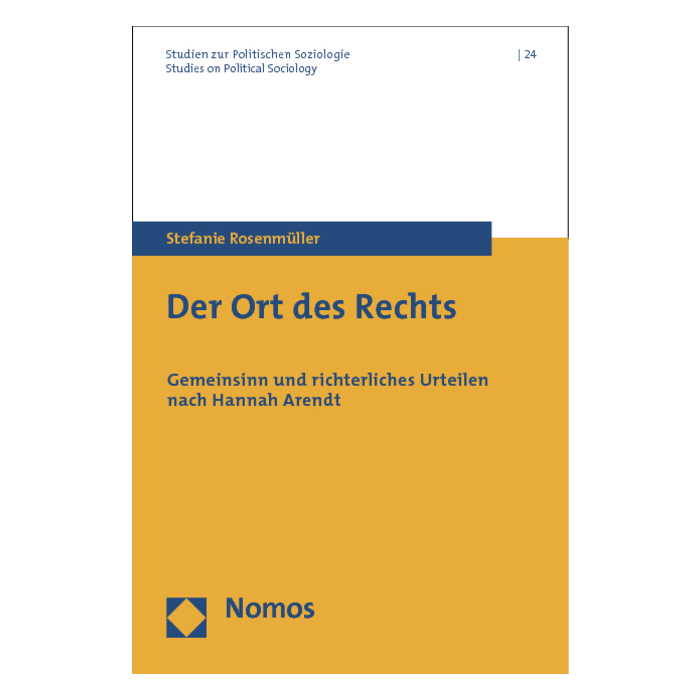 Studien zur Politischen Soziologie
Studies on Political Sociology

| 24

Stefanie Rosenmüller

Der Ort des Rechts

Gemeinsinn und richterliches Urteilen nach Hannah Arendt

Nomos